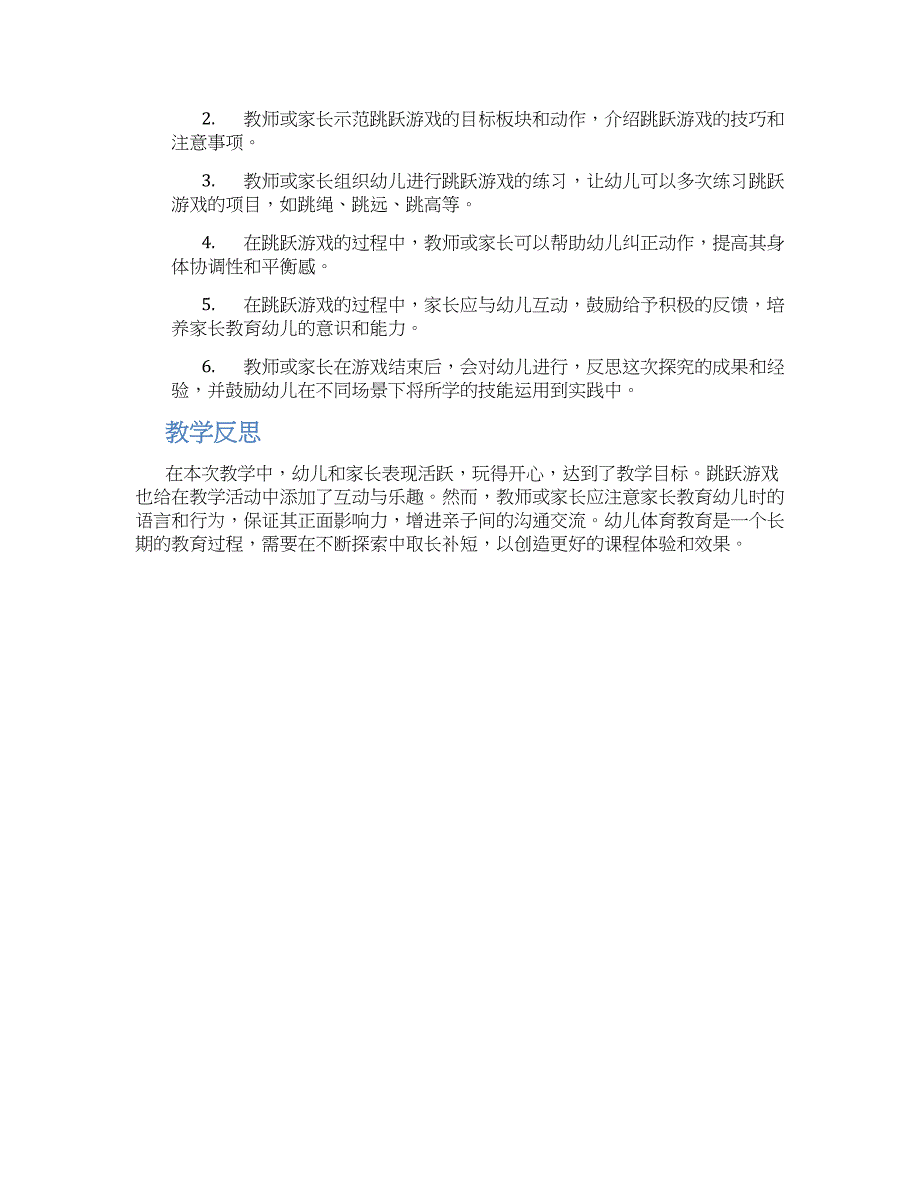 2. 教师或家长示范跳跃游戏的目标板块和动作，介绍跳跃游戏的技巧和注意事项。

3. 教师或家长组织幼儿进行跳跃游戏的练习，让幼儿可以多次练习跳跃游戏的项目，如跳绳、跳远、跳高等。

4. 在跳跃游戏的过程中，教师或家长可以帮助幼儿纠正动作，提高其身体协调性和平衡感。

5. 在跳跃游戏的过程中，家长应与幼儿互动，鼓励给予积极的反馈，培养家长教育幼儿的意识和能力。

6. 教师或家长在游戏结束后，会对幼儿进行，反思这次探究的成果和经验，并鼓励幼儿在不同场景下将所学的技能运用到实践中。

教学反思

在本次教学中，幼儿和家长表现活跃，玩得开心，达到了教学目标。跳跃游戏也给在教学活动中添加了互动与乐趣。然而，教师或家长应注意家长教育幼儿时的语言和行为，保证其正面影响力，增进亲子间的沟通交流。幼儿体育教育是一个长期的教育过程，需要在不断探索中取长补短，以创造更好的课程体验和效果。